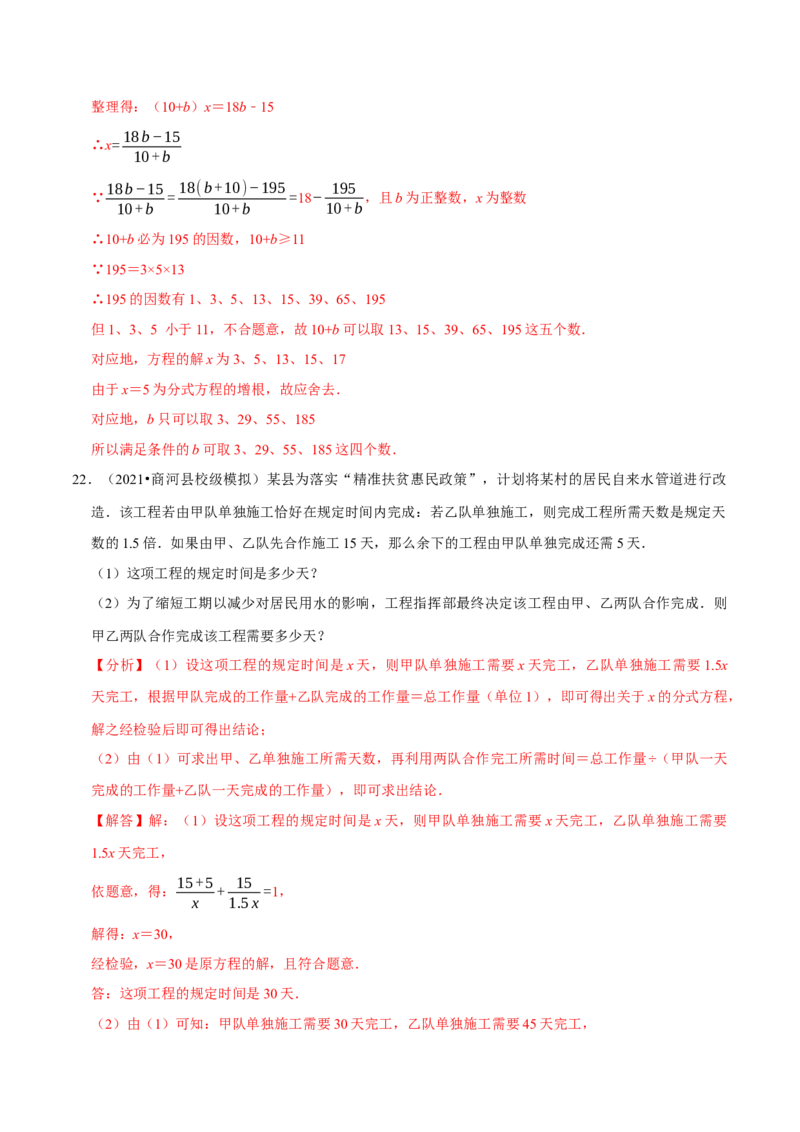 整理得：（10+b）x＝18b﹣15

∴$x=\frac{18b-15}{10+b}$

∵$\frac{18b-15}{10+b}=\frac{18(b+10)-195}{10+b}=18-\frac{195}{10+b}$，且b为正整数，x为整数

∴10+b必为195的因数，10+b≥11

∵195＝3×5×13

∴195的因数有1、3、5、13、15、39、65、195

但1、3、5小于11，不合题意，故10+b可以取13、15、39、65、195这五个数．

对应地，方程的解x为3、5、13、15、17

由于x＝5为分式方程的增根，故应舍去．

对应地，b只可以取3、29、55、185

所以满足条件的b可取3、29、55、185这四个数．

22．（2021•商河县校级模拟）某县为落实“精准扶贫惠民政策”，计划将某村的居民自来水管道进行改造．该工程若由甲队单独施工恰好在规定时间内完成；若乙队单独施工，则完成工程所需天数是规定天数的1.5倍．如果由甲、乙队先合作施工15天，那么余下的工程由甲队单独完成还需5天．

（1）这项工程的规定时间是多少天？

（2）为了缩短工期以减少对居民用水的影响，工程指挥部最终决定该工程由甲、乙两队合作完成．则甲乙两队合作完成该工程需要多少天？

【分析】（1）设这项工程的规定时间是x天，则甲队单独施工需要x天完工，乙队单独施工需要1.5x天完工，根据甲队完成的工作量+乙队完成的工作量＝总工作量（单位1），即可得出关于x的分式方程，解之经检验后即可得出结论；

（2）由（1）可求出甲、乙单独施工所需天数，再利用两队合作完工所需时间＝总工作量÷（甲队一天完成的工作量+乙队一天完成的工作量），即可求出结论．

【解答】解：（1）设这项工程的规定时间是x天，则甲队单独施工需要x天完工，乙队单独施工需要1.5x天完工，

依题意，得：$\frac{15+5}{x}+\frac{15}{1.5x}=1$，

解得：x＝30，

经检验，x＝30是原方程的解，且符合题意．

答：这项工程的规定时间是30天．

（2）由（1）可知：甲队单独施工需要30天完工，乙队单独施工需要45天完工，